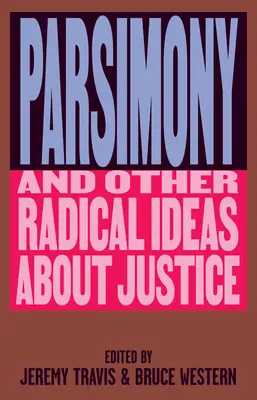 PARSIMONY

AND OTHER RADICAL IDEAS ABOUT JUSTICE

EDITED BY
JEREMY TRAVIS & BRUCE WESTERN